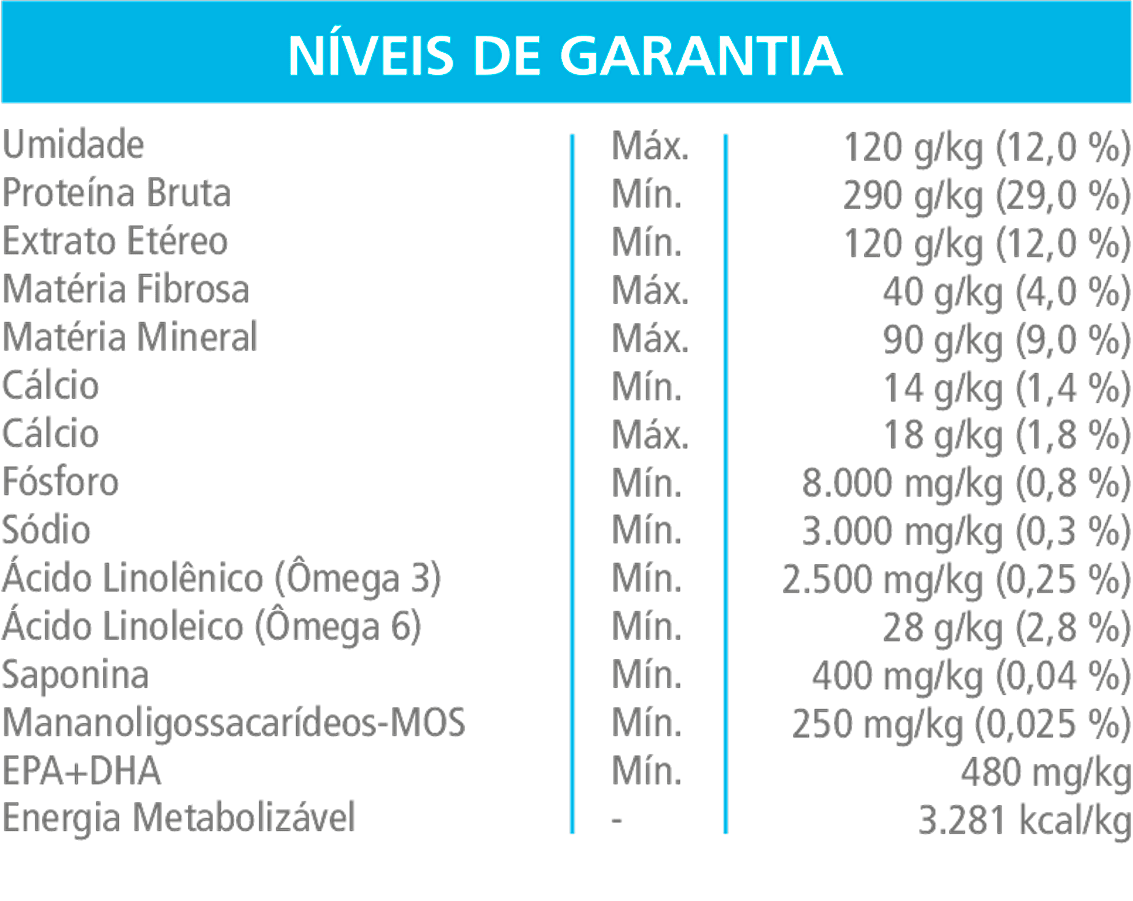 NÍVEIS DE GARANTIA

| | | |
|---|---|---|
| Umidade | Máx. | 120 g/kg (12,0 %) |
| Proteína Bruta | Mín. | 290 g/kg (29,0 %) |
| Extrato Etéreo | Mín. | 120 g/kg (12,0 %) |
| Matéria Fibrosa | Máx. | 40 g/kg (4,0 %) |
| Matéria Mineral | Máx. | 90 g/kg (9,0 %) |
| Cálcio | Mín. | 14 g/kg (1,4 %) |
| Cálcio | Máx. | 18 g/kg (1,8 %) |
| Fósforo | Mín. | 8.000 mg/kg (0,8 %) |
| Sódio | Mín. | 3.000 mg/kg (0,3 %) |
| Ácido Linolênico (Ômega 3) | Mín. | 2.500 mg/kg (0,25 %) |
| Ácido Linoleico (Ômega 6) | Mín. | 28 g/kg (2,8 %) |
| Saponina | Mín. | 400 mg/kg (0,04 %) |
| Mananoligossacarídeos-MOS | Mín. | 250 mg/kg (0,025 %) |
| EPA+DHA | Mín. | 480 mg/kg |
| Energia Metabolizável | - | 3.281 kcal/kg |